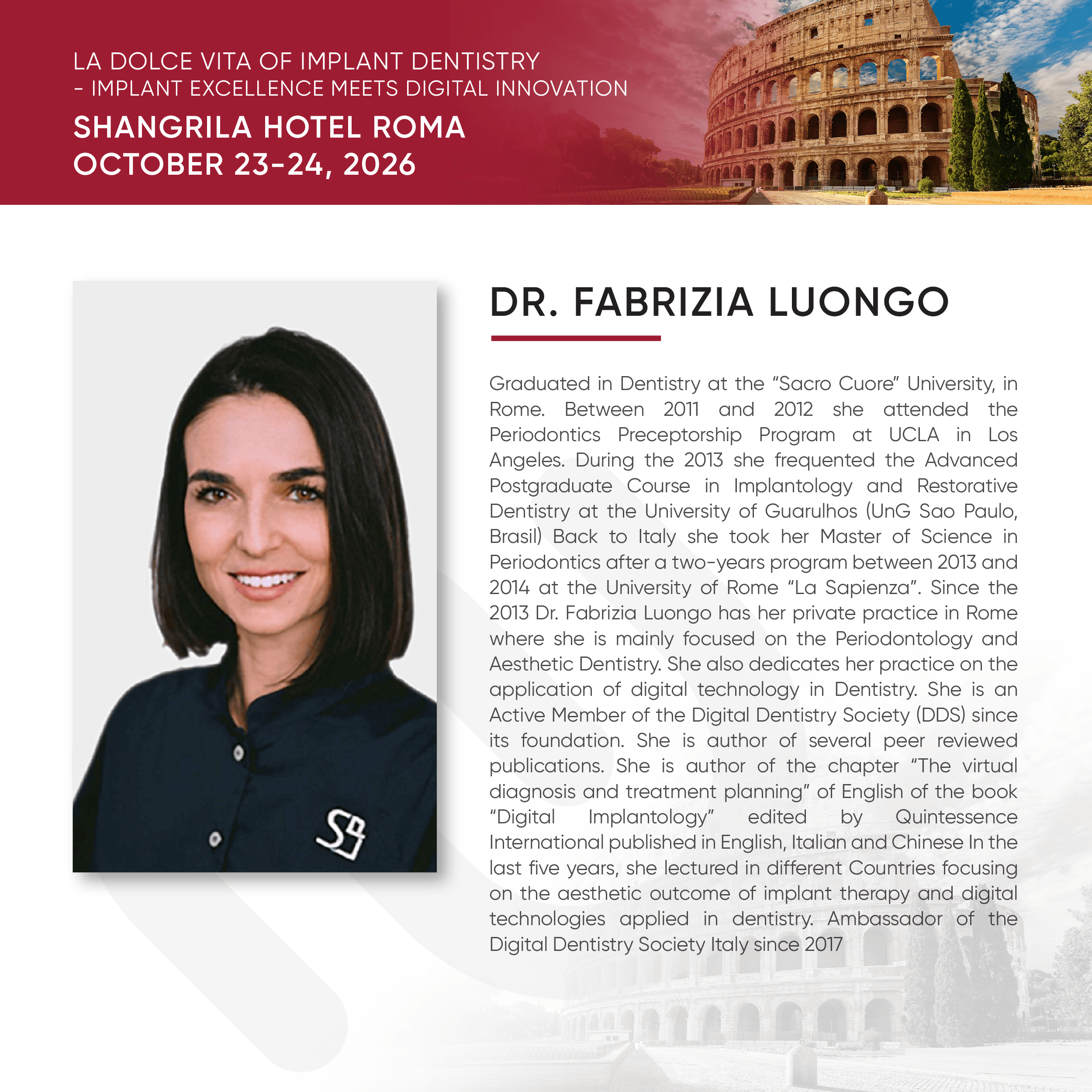 LA DOLCE VITA OF IMPLANT DENTISTRY
- IMPLANT EXCELLENCE MEETS DIGITAL INNOVATION

SHANGRILA HOTEL ROMA
OCTOBER 23-24, 2026

DR. FABRIZIA LUONGO

Graduated in Dentistry at the "Sacro Cuore" University, in Rome. Between 2011 and 2012 she attended the Periodontics Preceptorship Program at UCLA in Los Angeles. During the 2013 she frequented the Advanced Postgraduate Course in Implantology and Restorative Dentistry at the University of Guarulhos (UnG Sao Paulo, Brasil) Back to Italy she took her Master of Science in Periodontics after a two-years program between 2013 and 2014 at the University of Rome "La Sapienza". Since the 2013 Dr. Fabrizia Luongo has her private practice in Rome where she is mainly focused on the Periodontology and Aesthetic Dentistry. She also dedicates her practice on the application of digital technology in Dentistry. She is an Active Member of the Digital Dentistry Society (DDS) since its foundation. She is author of several peer reviewed publications. She is author of the chapter "The virtual diagnosis and treatment planning" of English of the book "Digital Implantology" edited by Quintessence International published in English, Italian and Chinese In the last five years, she lectured in different Countries focusing on the aesthetic outcome of implant therapy and digital technologies applied in dentistry. Ambassador of the Digital Dentistry Society Italy since 2017